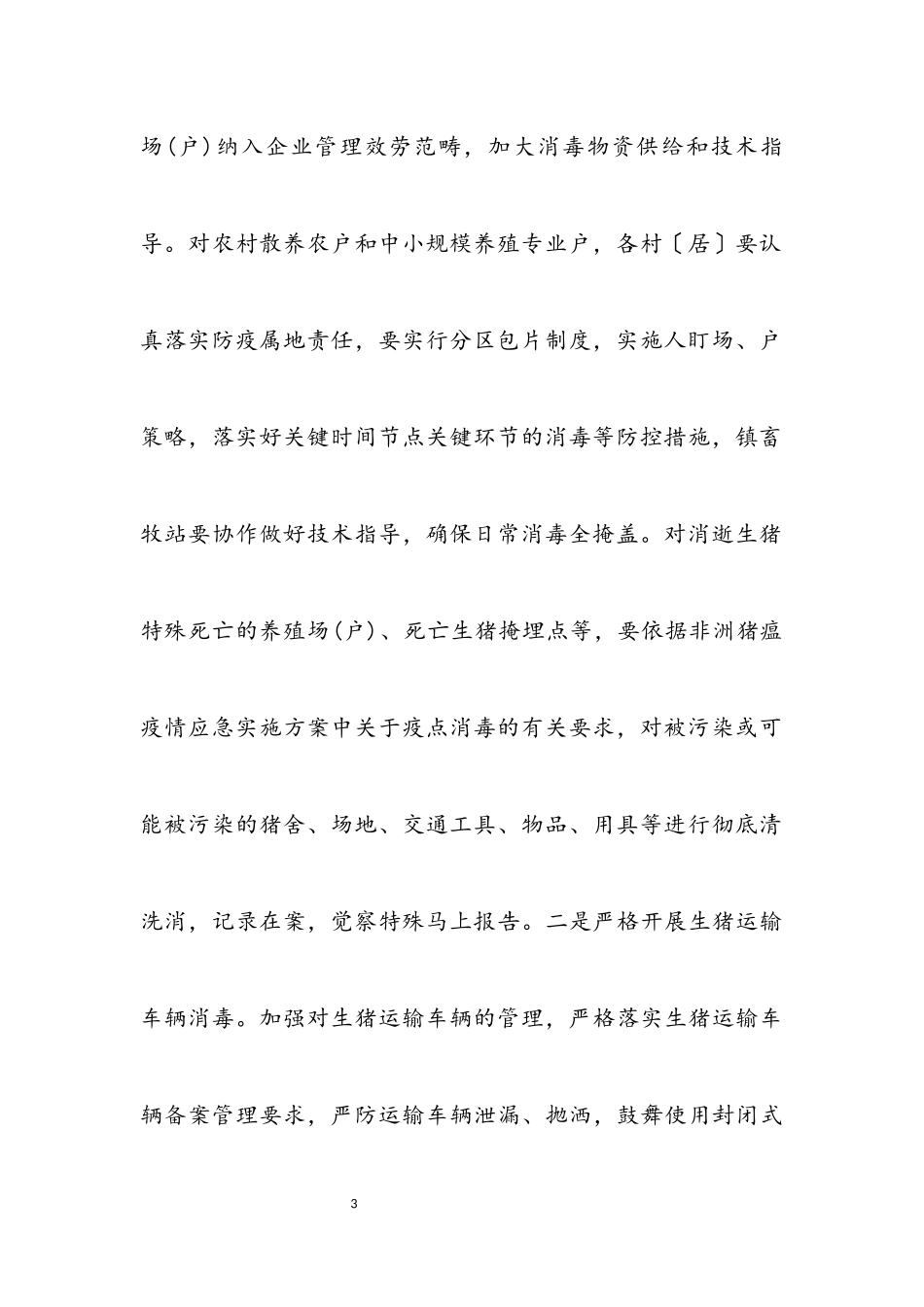 场（户）纳入企业管理效劳范畴，加大消毒物资供给和技术指导。对农村散养农户和中小规模养殖专业户，各村〔居〕要认真落实防疫属地责任，要实行分区包片制度，实施人盯场、户策略，落实好关键时间节点关键环节的消毒等防控措施，镇畜牧站要协作做好技术指导，确保日常消毒全掩盖。对消逝生猪特殊死亡的养殖场（户）、死亡生猪掩埋点等，要依据非洲猪瘟疫情应急实施方案中关于疫点消毒的有关要求，对被污染或可能被污染的猪舍、场地、交通工具、物品、用具等进行彻底清洗消，记录在案，觉察特殊马上报告。二是严格开展生猪运输车辆消毒。加强对生猪运输车辆的管理，严格落实生猪运输车辆备案管理要求，严防运输车辆泄漏、抛洒，鼓舞使用封闭式

3